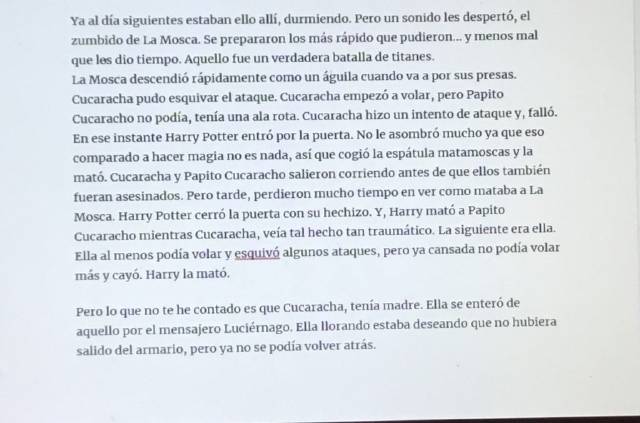 Ya al día siguientes estaban ello allí, durmiendo. Pero un sonido les despertó, el zumbido de La Mosca. Se prepararon los más rápido que pudieron... y menos mal que les dio tiempo. Aquello fue un verdadera batalla de titanes.
La Mosca descendió rápidamente como un águila cuando va a por sus presas. Cucaracha pudo esquivar el ataque. Cucaracha empezó a volar, pero Papito Cucaracho no podía, tenía una ala rota. Cucaracha hizo un intento de ataque y, falló. En ese instante Harry Potter entró por la puerta. No le asombró mucho ya que eso comparado a hacer magia no es nada, así que cogió la espátula matamoscas y la mató. Cucaracha y Papito Cucaracho salieron corriendo antes de que ellos también fueran asesinados. Pero tarde, perdieron mucho tiempo en ver como mataba a La Mosca. Harry Potter cerró la puerta con su hechizo. Y, Harry mató a Papito Cucaracho mientras Cucaracha, veía tal hecho tan traumático. La siguiente era ella. Ella al menos podía volar y esquivó algunos ataques, pero ya cansada no podía volar más y cayó. Harry la mató.

Pero lo que no te he contado es que Cucaracha, tenía madre. Ella se enteró de aquello por el mensajero Luciérnago. Ella llorando estaba deseando que no hubiera salido del armario, pero ya no se podía volver atrás.